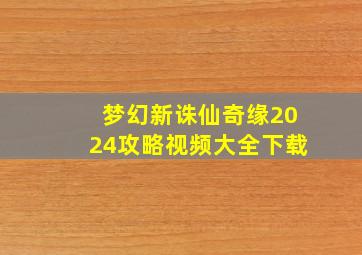 梦幻新诛仙奇缘2024攻略视频大全下载